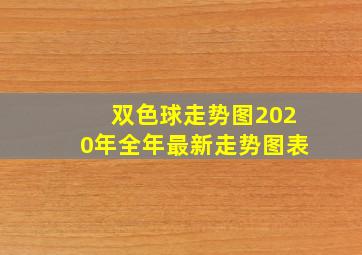 双色球走势图2020年全年最新走势图表